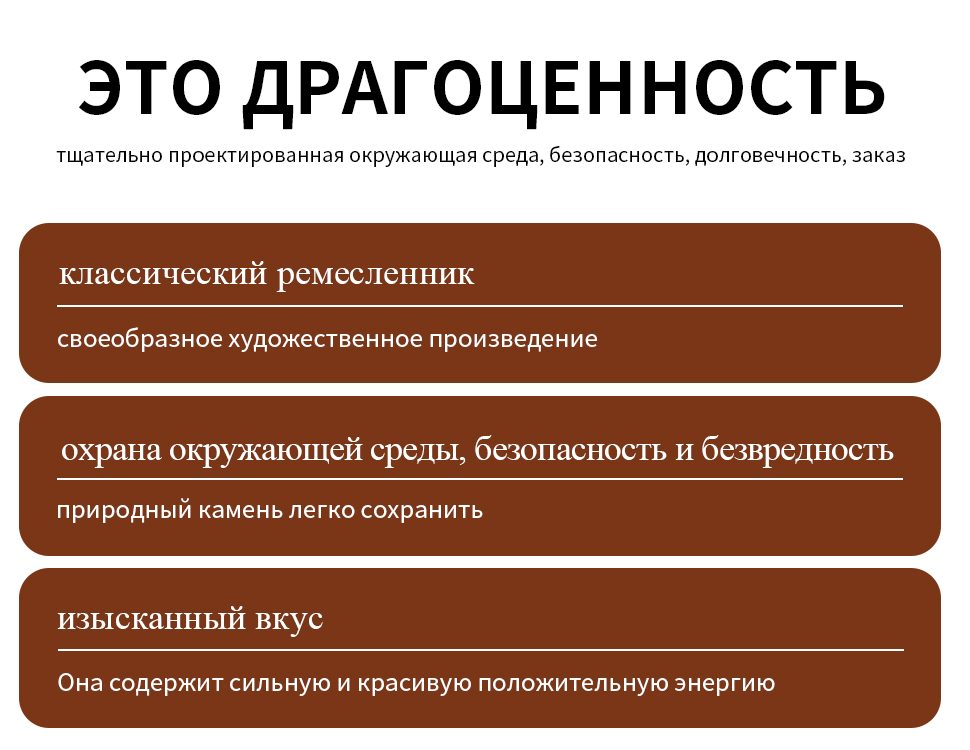 ЭТО ДРАГОЦЕННОСТЬ

тщательно проектированная окружающая среда, безопасность, долговечность, заказ

классический ремесленник

своеобразное художественное произведение

охрана окружающей среды, безопасность и безвредность

природный камень легко сохранить

изысканный вкус

Она содержит сильную и красивую положительную энергию